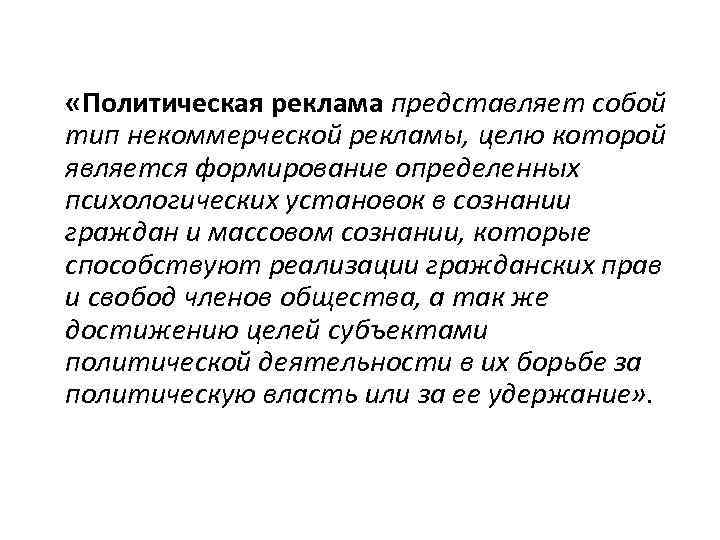 «Политическая реклама представляет собой тип некоммерческой рекламы, целю которой является формирование определенных психологических установок в сознании граждан и массовом сознании, которые способствуют реализации гражданских прав и свобод членов общества, а так же достижению целей субъектами политической деятельности в их борьбе за политическую власть или за ее удержание».